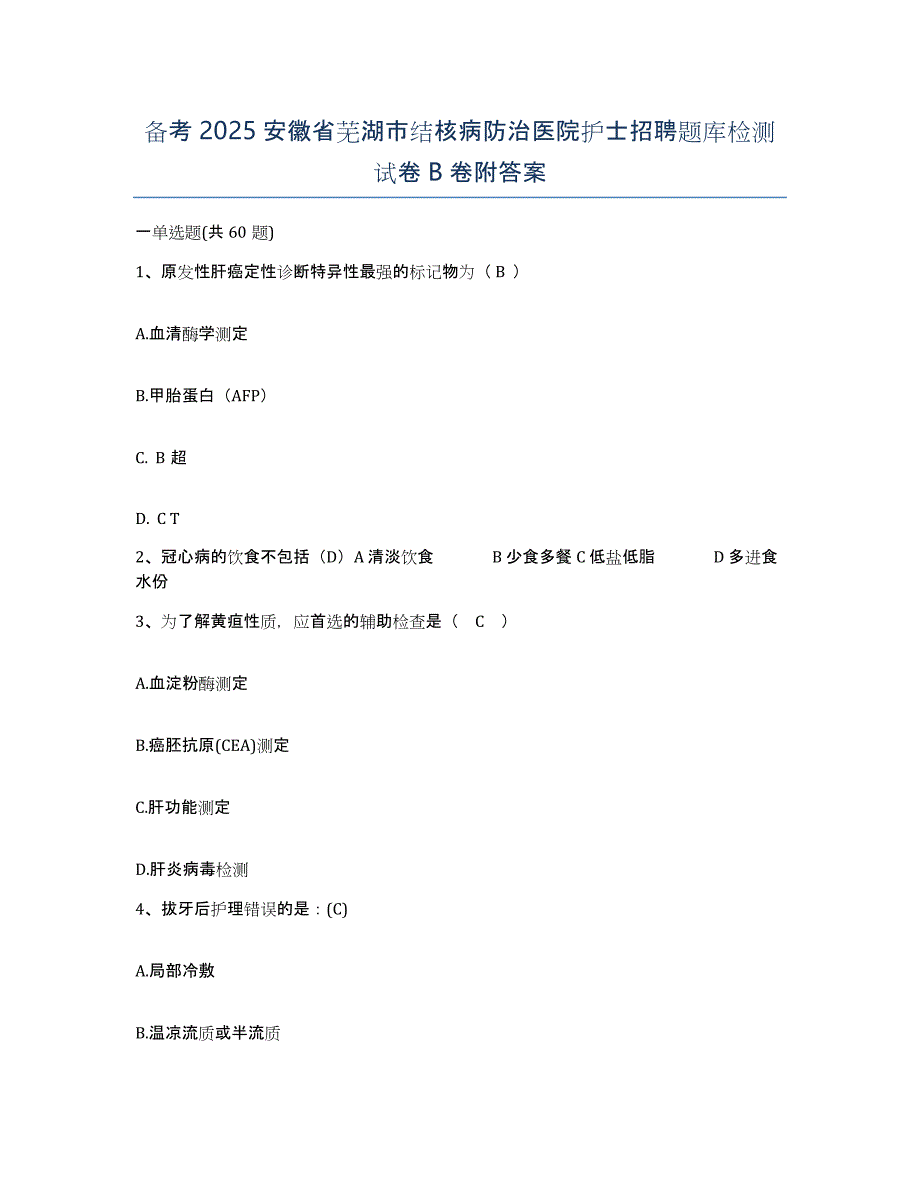 备考 2025 安徽省芜湖市结核病防治医院护士招聘题库检测试卷 B 卷附答案

一单选题(共 60 题)

1、原发性肝癌定性诊断特异性最强的标记物为（ B ）

A.血清酶学测定

B.甲胎蛋白（AFP）

C. B 超

D. C T

2、冠心病的饮食不包括（D）A 清淡饮食 B 少食多餐 C 低盐低脂 D 多进食水份

3、为了解黄疸性质，应首选的辅助检查是（ C ）

A.血淀粉酶测定

B.癌胚抗原(CEA)测定

C.肝功能测定

D.肝炎病毒检测

4、拔牙后护理错误的是：(C)

A.局部冷敷

B.温凉流质或半流质